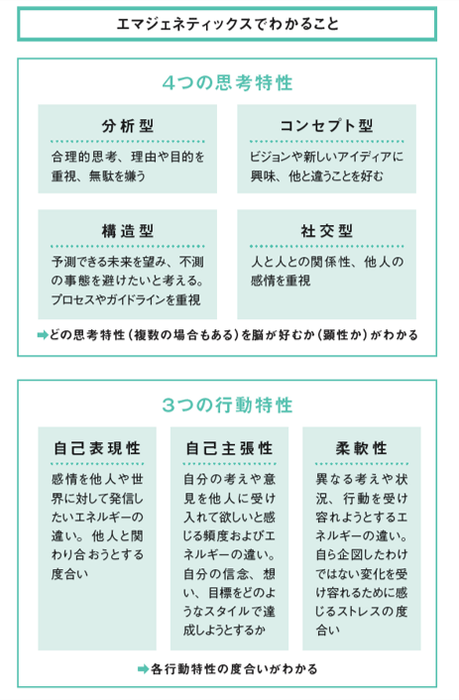 エマジェネティックスでわかること

4つの思考特性

分析型

合理的思考、理由や目的を重視、無駄を嫌う

コンセプト型

ビジョンや新しいアイディアに興味、他と違うことを好む

構造型

予測できる未来を望み、不測の事態を避けたいと考える。プロセスやガイドラインを重視

社交型

人と人との関係性、他人の感情を重視

➡どの思考特性（複数の場合もある）を脳が好むか（顕性か）がわかる

3つの行動特性

自己表現性

感情を他人や世界に対して発信したいエネルギーの違い。他人と関わり合おうとする度合い

自己主張性

自分の考えや意見を他人に受け入れて欲しいと感じる頻度およびエネルギーの違い。自分の信念、想い、目標をどのようなスタイルで達成しようとするか

柔軟性

異なる考えや状況、行動を受け容れようとするエネルギーの違い。自ら企図したわけではない変化を受け容れるために感じるストレスの度合い

➡各行動特性の度合いがわかる